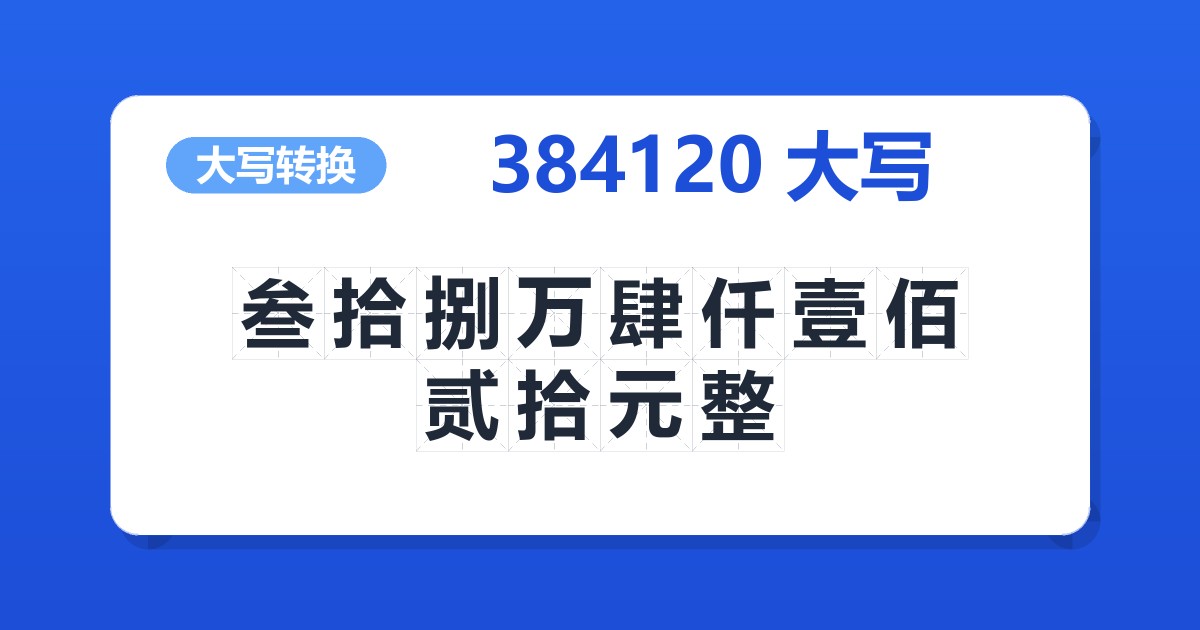 大写转换

384120 大写

叁拾捌万肆仟壹佰贰拾元整